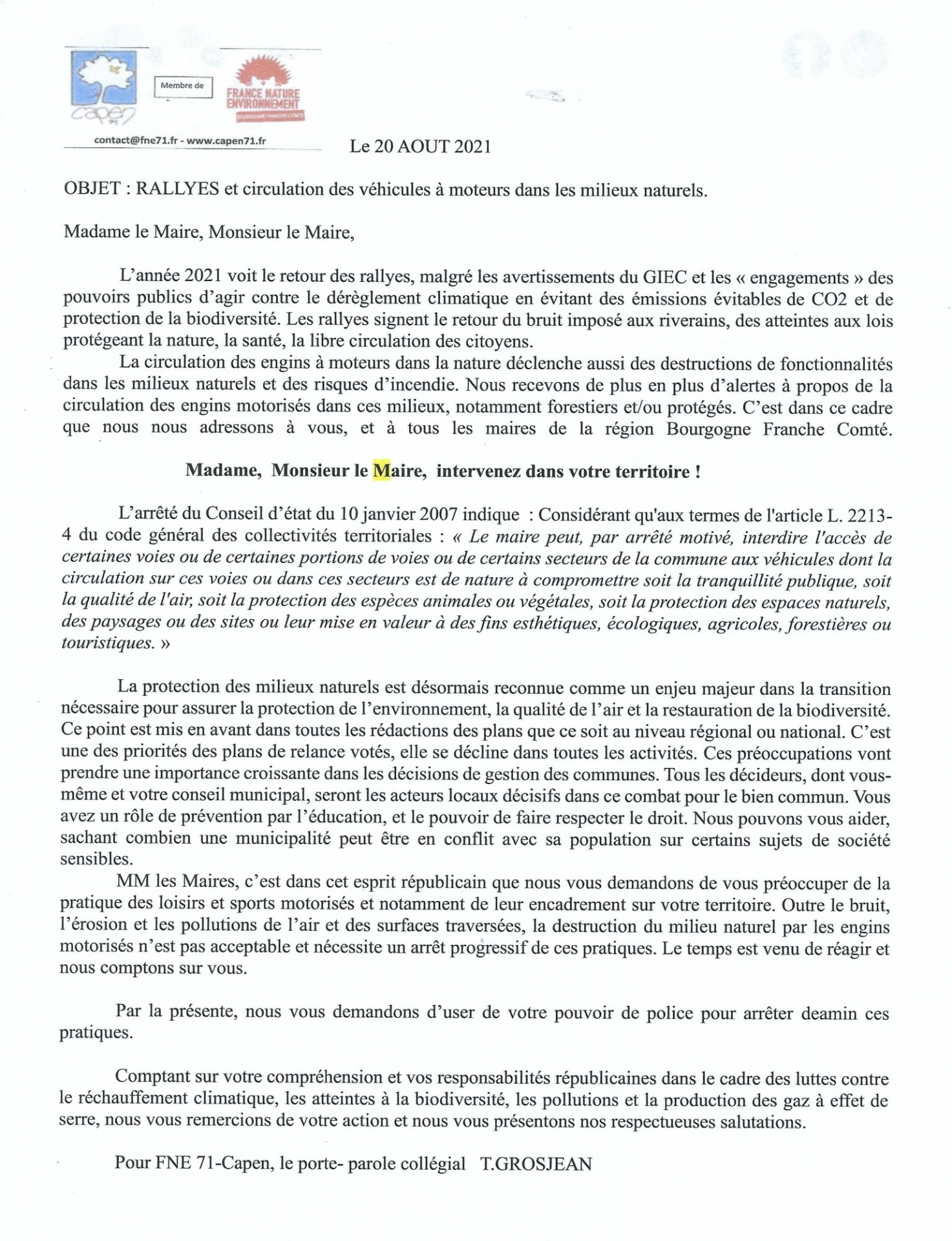 capen

Membre de

FRANCE NATURE ENVIRONNEMENT
BOURGOGNE FRANCHE-COMTÉ

contact@fne71.fr - www.capen71.fr

Le 20 AOUT 2021

OBJET : RALLYES et circulation des véhicules à moteurs dans les milieux naturels.

Madame le Maire, Monsieur le Maire,

L'année 2021 voit le retour des rallyes, malgré les avertissements du GIEC et les « engagements » des pouvoirs publics d'agir contre le dérèglement climatique en évitant des émissions évitables de CO2 et de protection de la biodiversité. Les rallyes signent le retour du bruit imposé aux riverains, des atteintes aux lois protégeant la nature, la santé, la libre circulation des citoyens.

La circulation des engins à moteurs dans la nature déclenche aussi des destructions de fonctionnalités dans les milieux naturels et des risques d'incendie. Nous recevons de plus en plus d'alertes à propos de la circulation des engins motorisés dans ces milieux, notamment forestiers et/ou protégés. C'est dans ce cadre que nous nous adressons à vous, et à tous les maires de la région Bourgogne Franche Comté.

Madame, Monsieur le Maire, intervenez dans votre territoire !

L'arrêté du Conseil d'état du 10 janvier 2007 indique : Considérant qu'aux termes de l'article L. 2213-4 du code général des collectivités territoriales : « Le maire peut, par arrêté motivé, interdire l'accès de certaines voies ou de certaines portions de voies ou de certains secteurs de la commune aux véhicules dont la circulation sur ces voies ou dans ces secteurs est de nature à compromettre soit la tranquillité publique, soit la qualité de l'air, soit la protection des espèces animales ou végétales, soit la protection des espaces naturels, des paysages ou des sites ou leur mise en valeur à des fins esthétiques, écologiques, agricoles, forestières ou touristiques. »

La protection des milieux naturels est désormais reconnue comme un enjeu majeur dans la transition nécessaire pour assurer la protection de l'environnement, la qualité de l'air et la restauration de la biodiversité. Ce point est mis en avant dans toutes les rédactions des plans que ce soit au niveau régional ou national. C'est une des priorités des plans de relance votés, elle se décline dans toutes les activités. Ces préoccupations vont prendre une importance croissante dans les décisions de gestion des communes. Tous les décideurs, dont vous-même et votre conseil municipal, seront les acteurs locaux décisifs dans ce combat pour le bien commun. Vous avez un rôle de prévention par l'éducation, et le pouvoir de faire respecter le droit. Nous pouvons vous aider, sachant combien une municipalité peut être en conflit avec sa population sur certains sujets de société sensibles.

MM les Maires, c'est dans cet esprit républicain que nous vous demandons de vous préoccuper de la pratique des loisirs et sports motorisés et notamment de leur encadrement sur votre territoire. Outre le bruit, l'érosion et les pollutions de l'air et des surfaces traversées, la destruction du milieu naturel par les engins motorisés n'est pas acceptable et nécessite un arrêt progressif de ces pratiques. Le temps est venu de réagir et nous comptons sur vous.

Par la présente, nous vous demandons d'user de votre pouvoir de police pour arrêter deamin ces pratiques.

Comptant sur votre compréhension et vos responsabilités républicaines dans le cadre des luttes contre le réchauffement climatique, les atteintes à la biodiversité, les pollutions et la production des gaz à effet de serre, nous vous remercions de votre action et nous vous présentons nos respectueuses salutations.

Pour FNE 71-Capen, le porte- parole collégial T.GROSJEAN